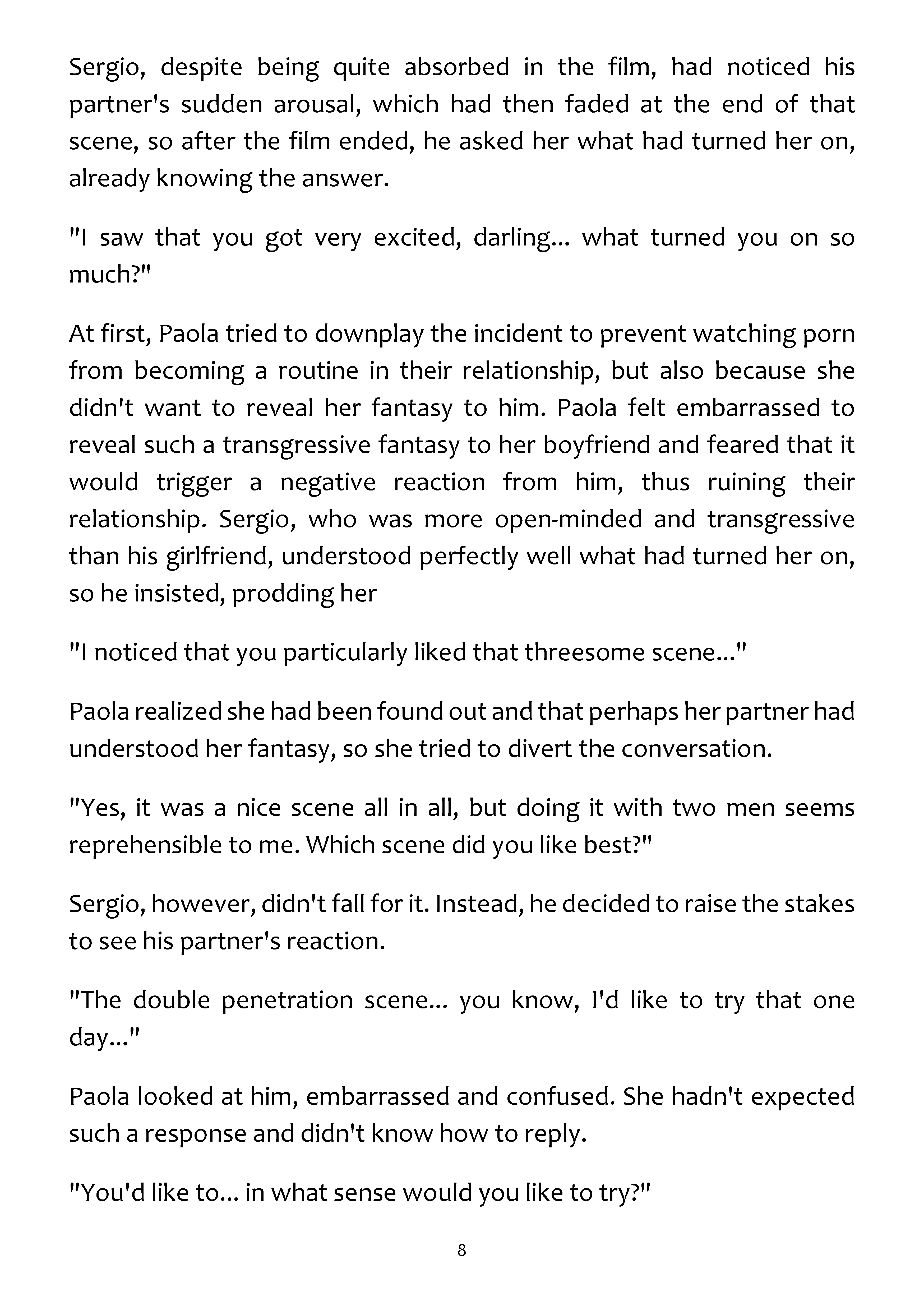 Sergio, despite being quite absorbed in the film, had noticed his partner's sudden arousal, which had then faded at the end of that scene, so after the film ended, he asked her what had turned her on, already knowing the answer.

"I saw that you got very excited, darling... what turned you on so much?"

At first, Paola tried to downplay the incident to prevent watching porn from becoming a routine in their relationship, but also because she didn't want to reveal her fantasy to him. Paola felt embarrassed to reveal such a transgressive fantasy to her boyfriend and feared that it would trigger a negative reaction from him, thus ruining their relationship. Sergio, who was more open-minded and transgressive than his girlfriend, understood perfectly well what had turned her on, so he insisted, prodding her

"I noticed that you particularly liked that threesome scene..."

Paola realized she had been found out and that perhaps her partner had understood her fantasy, so she tried to divert the conversation.

"Yes, it was a nice scene all in all, but doing it with two men seems reprehensible to me. Which scene did you like best?"

Sergio, however, didn't fall for it. Instead, he decided to raise the stakes to see his partner's reaction.

"The double penetration scene... you know, I'd like to try that one day..."

Paola looked at him, embarrassed and confused. She hadn't expected such a response and didn't know how to reply.

"You'd like to... in what sense would you like to try?"

8